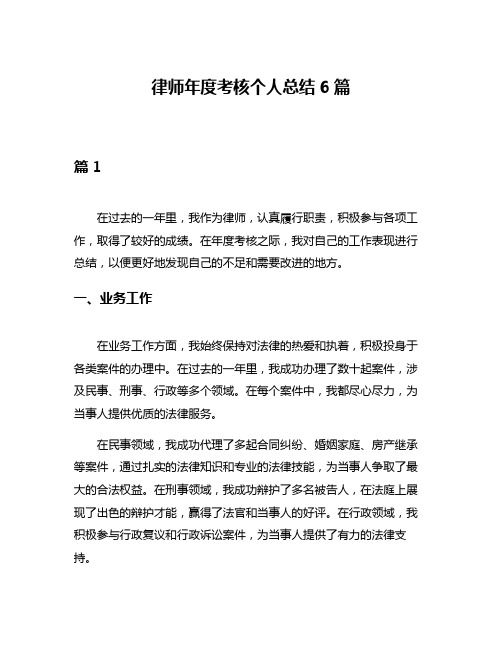 律师年度考核个人总结 6 篇

篇 1

在过去的一年里，我作为律师，认真履行职责，积极参与各项工作，取得了较好的成绩。在年度考核之际，我对自己的工作表现进行总结，以便更好地发现自己的不足和需要改进的地方。

一、业务工作

在业务工作方面，我始终保持对法律的热爱和执着，积极投身于各类案件的办理中。在过去的一年里，我成功办理了数十起案件，涉及民事、刑事、行政等多个领域。在每个案件中，我都尽心尽力，为当事人提供优质的法律服务。

在民事领域，我成功代理了多起合同纠纷、婚姻家庭、房产继承等案件，通过扎实的法律知识和专业的法律技能，为当事人争取了最大的合法权益。在刑事领域，我成功辩护了多名被告人，在法庭上展现了出色的辩护才能，赢得了法官和当事人的好评。在行政领域，我积极参与行政复议和行政诉讼案件，为当事人提供了有力的法律支持。